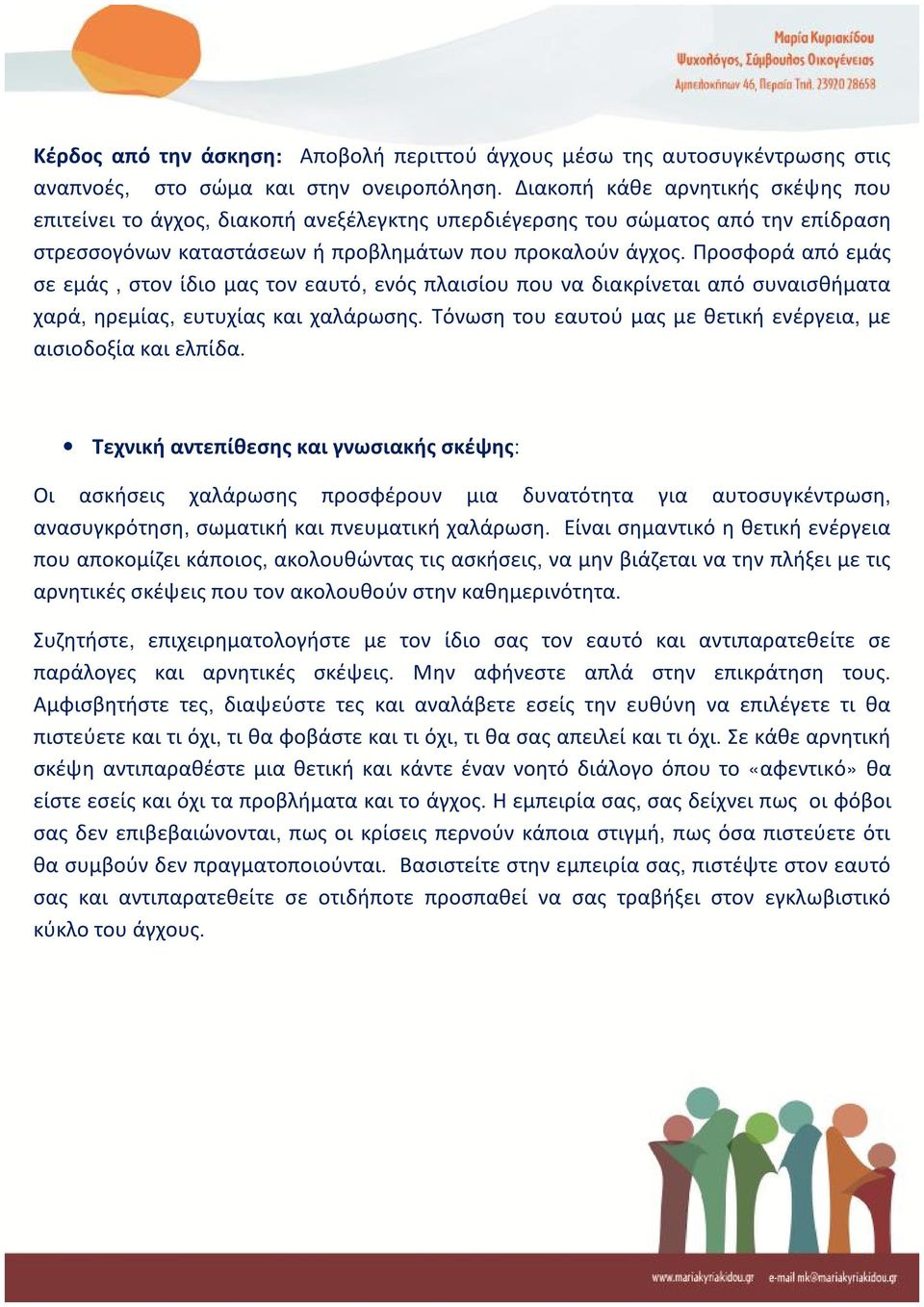 Μαρία Κυριακίδου
Ψυχολόγος, Σύμβουλος Οικογένειας
Αμπελοκήπων 46, Περαία Τηλ. 23920 28658

Κέρδος από την άσκηση: Αποβολή περιττού άγχους μέσω της αυτοσυγκέντρωσης στις αναπνοές, στο σώμα και στην ονειροπόληση. Διακοπή κάθε αρνητικής σκέψης που επιτείνει το άγχος, διακοπή ανεξέλεγκτης υπερδιέγερσης του σώματος από την επίδραση στρεσσογόνων καταστάσεων ή προβλημάτων που προκαλούν άγχος. Προσφορά από εμάς σε εμάς , στον ίδιο μας τον εαυτό, ενός πλαισίου που να διακρίνεται από συναισθήματα χαρά, ηρεμίας, ευτυχίας και χαλάρωσης. Τόνωση του εαυτού μας με θετική ενέργεια, με αισιοδοξία και ελπίδα.

• Τεχνική αντεπίθεσης και γνωσιακής σκέψης:

Οι ασκήσεις χαλάρωσης προσφέρουν μια δυνατότητα για αυτοσυγκέντρωση, ανασυγκρότηση, σωματική και πνευματική χαλάρωση. Είναι σημαντικό η θετική ενέργεια που αποκομίζει κάποιος, ακολουθώντας τις ασκήσεις, να μην βιάζεται να την πλήξει με τις αρνητικές σκέψεις που τον ακολουθούν στην καθημερινότητα.

Συζητήστε, επιχειρηματολογήστε με τον ίδιο σας τον εαυτό και αντιπαρατεθείτε σε παράλογες και αρνητικές σκέψεις. Μην αφήνεστε απλά στην επικράτηση τους. Αμφισβητήστε τες, διαψεύστε τες και αναλάβετε εσείς την ευθύνη να επιλέγετε τι θα πιστεύετε και τι όχι, τι θα φοβάστε και τι όχι, τι θα σας απειλεί και τι όχι. Σε κάθε αρνητική σκέψη αντιπαραθέστε μια θετική και κάντε έναν νοητό διάλογο όπου το «αφεντικό» θα είστε εσείς και όχι τα προβλήματα και το άγχος. Η εμπειρία σας, σας δείχνει πως οι φόβοι σας δεν επιβεβαιώνονται, πως οι κρίσεις περνούν κάποια στιγμή, πως όσα πιστεύετε ότι θα συμβούν δεν πραγματοποιούνται. Βασιστείτε στην εμπειρία σας, πιστέψτε στον εαυτό σας και αντιπαρατεθείτε σε οτιδήποτε προσπαθεί να σας τραβήξει στον εγκλωβιστικό κύκλο του άγχους.

www.mariakyriakidou.gr e-mail mk@mariakyriakidou.gr